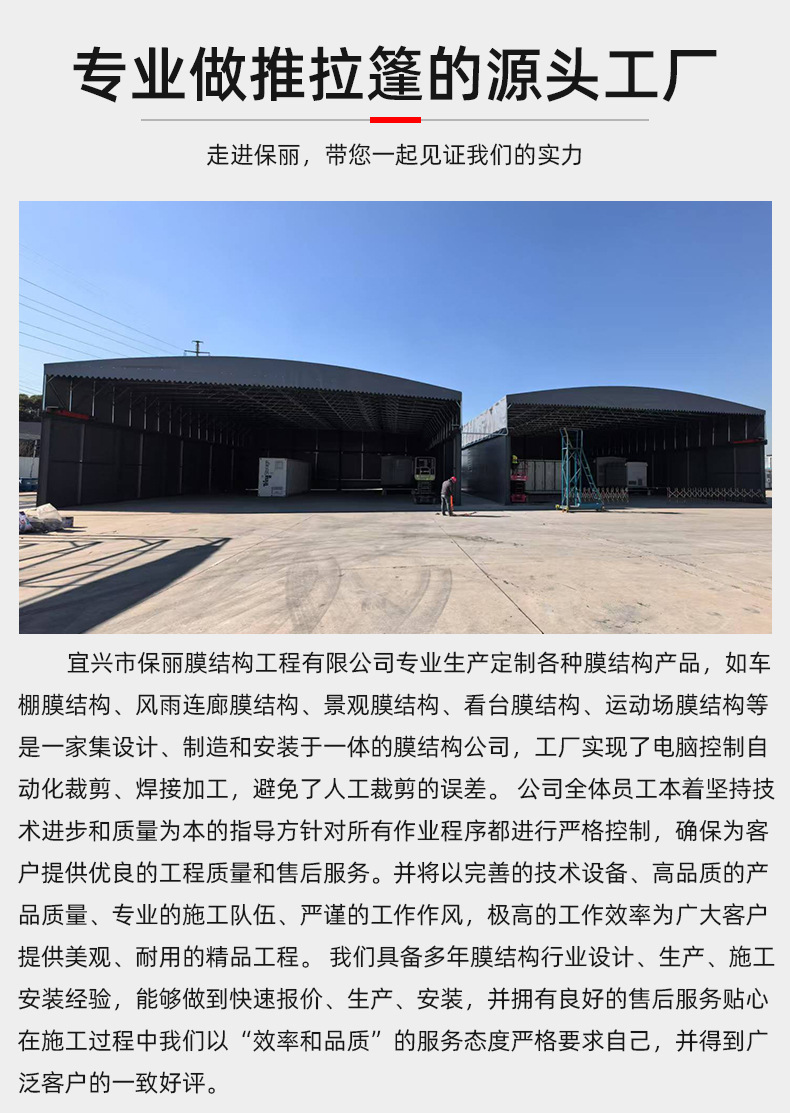 专业做推拉篷的源头工厂

走进保丽，带您一起见证我们的实力

宜兴市保丽膜结构工程有限公司专业生产定制各种膜结构产品，如车棚膜结构、风雨连廊膜结构、景观膜结构、看台膜结构、运动场膜结构等是一家集设计、制造和安装于一体的膜结构公司，工厂实现了电脑控制自动化裁剪、焊接加工，避免了人工裁剪的误差。公司全体员工本着坚持技术进步和质量为本的指导方针对所有作业程序都进行严格控制，确保为客户提供优良的工程质量和售后服务。并将以完善的技术设备、高品质的产品质量、专业的施工队伍、严谨的工作作风，极高的工作效率为广大客户提供美观、耐用的精品工程。我们具备多年膜结构行业设计、生产、施工安装经验，能够做到快速报价、生产、安装，并拥有良好的售后服务贴心在施工过程中我们以“效率和品质”的服务态度严格要求自己，并得到广泛客户的一致好评。